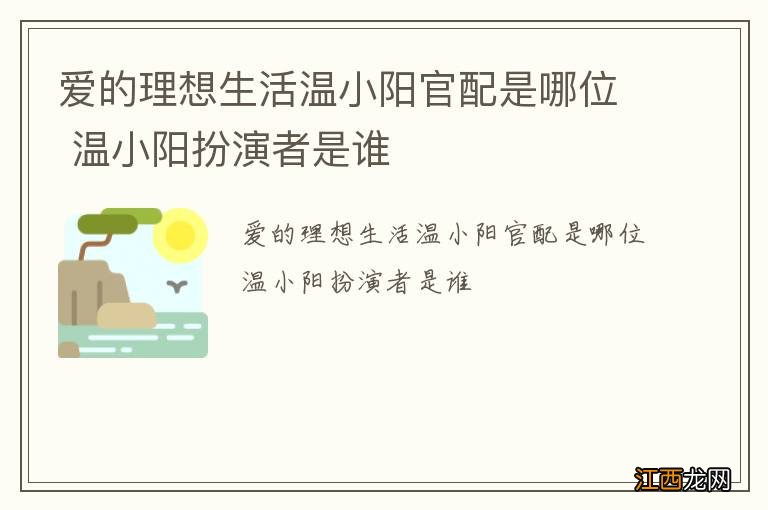 爱的理想生活温小阳官配是哪位
温小阳扮演者是谁

爱的理想生活温小阳官配是哪位
温小阳扮演者是谁

江西龙网